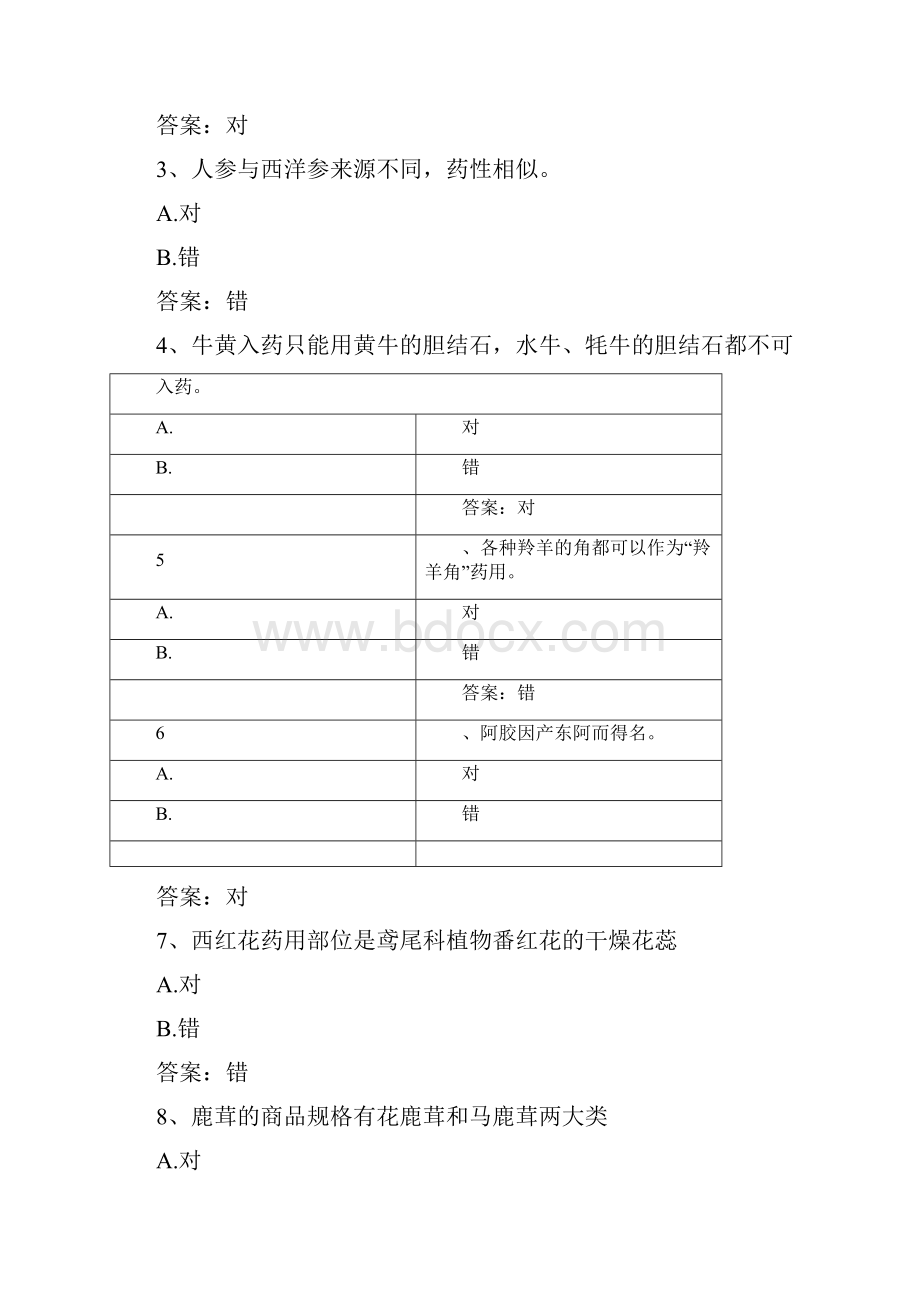 答案：对

3、人参与西洋参来源不同，药性相似。

A.对

B.错

答案：错

4、牛黄入药只能用黄牛的胆结石，水牛、牦牛的胆结石都不可

| 入药。 | |
|---|---|
| A. | 对 |
| B. | 错 |
| | 答案：对 |
| 5 | 、各种羚羊的角都可以作为“羚羊角”药用。 |
| A. | 对 |
| B. | 错 |
| | 答案：错 |
| 6 | 、阿胶因产东阿而得名。 |
| A. | 对 |
| B. | 错 |
| | |

www.bdocx.com

答案：对

7、西红花药用部位是鸢尾科植物番红花的干燥花蕊

A.对

B.错

答案：错

8、鹿茸的商品规格有花鹿茸和马鹿茸两大类

A.对